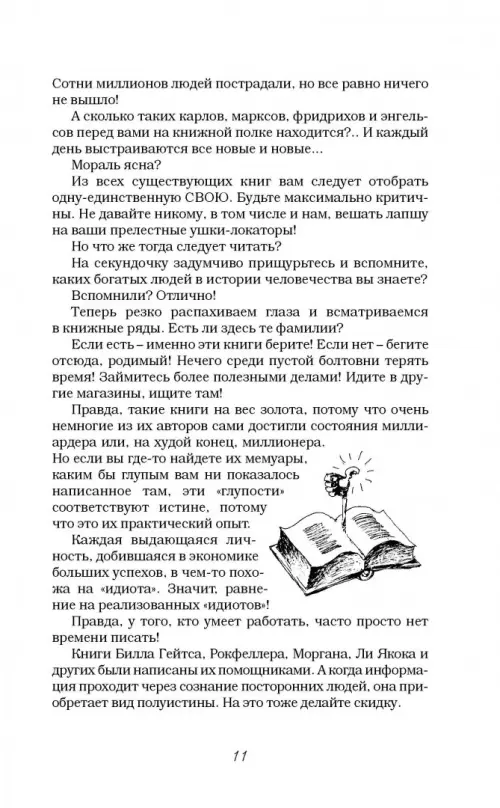 Сотни миллионов людей пострадали, но все равно ничего не вышло!

А сколько таких карлов, марксов, фридрихов и энгельсов перед вами на книжной полке находится?.. И каждый день выстраиваются все новые и новые...

Мораль ясна?

Из всех существующих книг вам следует отобрать одну-единственную СВОЮ. Будьте максимально критичны. Не давайте никому, в том числе и нам, вешать лапшу на ваши прелестные ушки-локаторы!

Но что же тогда следует читать?

На секундочку задумчиво прищурьтесь и вспомните, каких богатых людей в истории человечества вы знаете?

Вспомнили? Отлично!

Теперь резко распахиваем глаза и всматриваемся в книжные ряды. Есть ли здесь те фамилии?

Если есть – именно эти книги берите! Если нет – бегите отсюда, родимый! Нечего среди пустой болтовни терять время! Займитесь более полезными делами! Идите в другие магазины, ищите там!

Правда, такие книги на вес золота, потому что очень немногие из их авторов сами достигли состояния миллиардера или, на худой конец, миллионера.

Но если вы где-то найдете их мемуары, каким бы глупым вам ни показалось написанное там, эти «глупости» соответствуют истине, потому что это их практический опыт.

Каждая выдающаяся личность, добившаяся в экономике больших успехов, в чем-то похожа на «идиота». Значит, равнение на реализованных «идиотов»!

Правда, у того, кто умеет работать, часто просто нет времени писать!

Книги Билла Гейтса, Рокфеллера, Моргана, Ли Якока и других были написаны их помощниками. А когда информация проходит через сознание посторонних людей, она приобретает вид полуистины. На это тоже делайте скидку.

11